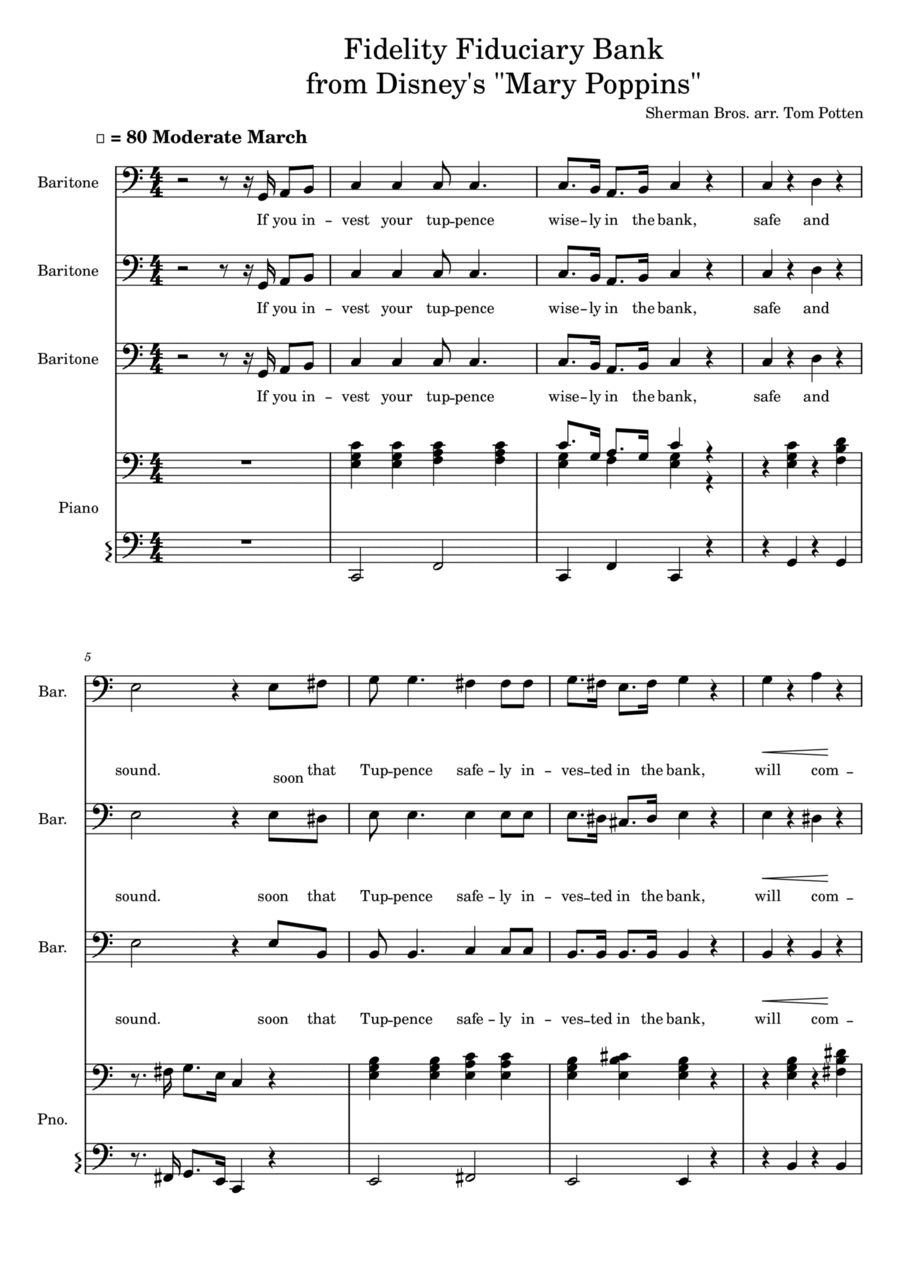 Fidelity Fiduciary Bank
from Disney's "Mary Poppins"

Sherman Bros. arr. Tom Potten

= 80 Moderate March

Baritone

If you in - vest your tup-pence wise-ly in the bank, safe and

Baritone

If you in - vest your tup-pence wise-ly in the bank, safe and

Baritone

If you in - vest your tup-pence wise-ly in the bank, safe and

Piano

5

Bar.

sound. soon that Tup-pence safe - ly in - ves-ted in the bank, will com -

Bar.

sound. soon that Tup-pence safe - ly in - ves-ted in the bank, will com -

Bar.

sound. soon that Tup-pence safe - ly in - ves-ted in the bank, will com -

Pno.